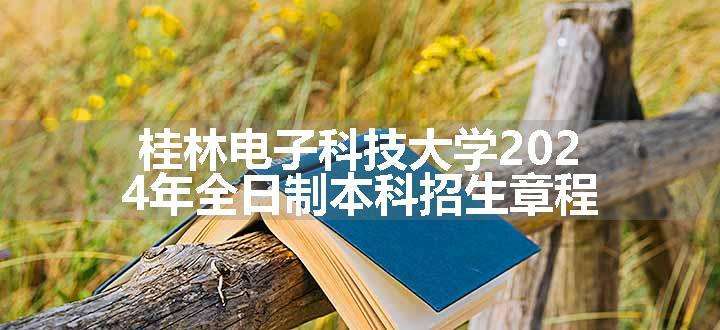 桂林电子科技大学2024年全日制本科招生章程